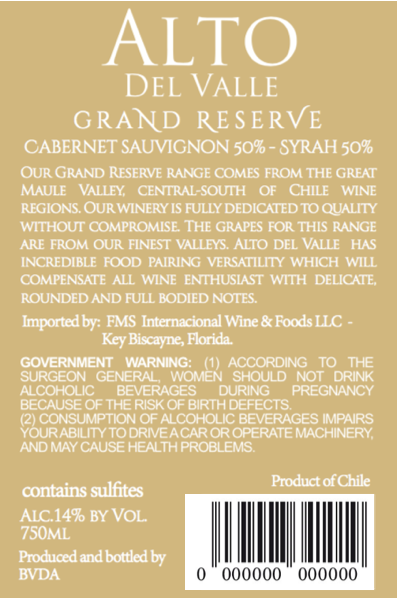 ALTO
DEL VALLE
GRAND RESERVE
CABERNET SAUVIGNON 50% - SYRAH 50%

OUR GRAND RESERVE RANGE COMES FROM THE GREAT MAULE VALLEY, CENTRAL-SOUTH OF CHILE WINE REGIONS. OUR WINERY IS FULLY DEDICATED TO QUALITY WITHOUT COMPROMISE. THE GRAPES FOR THIS RANGE ARE FROM OUR FINEST VALLEYS. ALTO DEL VALLE HAS INCREDIBLE FOOD PAIRING VERSATILITY WHICH WILL COMPENSATE ALL WINE ENTHUSIAST WITH DELICATE, ROUNDED AND FULL BODIED NOTES.

Imported by: FMS Internacional Wine & Foods LLC - Key Biscayne, Florida.

GOVERNMENT WARNING: (1) ACCORDING TO THE SURGEON GENERAL, WOMEN SHOULD NOT DRINK ALCOHOLIC BEVERAGES DURING PREGNANCY BECAUSE OF THE RISK OF BIRTH DEFECTS.
(2) CONSUMPTION OF ALCOHOLIC BEVERAGES IMPAIRS YOUR ABILITY TO DRIVE A CAR OR OPERATE MACHINERY, AND MAY CAUSE HEALTH PROBLEMS.

contains sulfites
ALC.14% BY VOL.
750ML
Produced and bottled by BVDA

Product of Chile
0 000000 000000